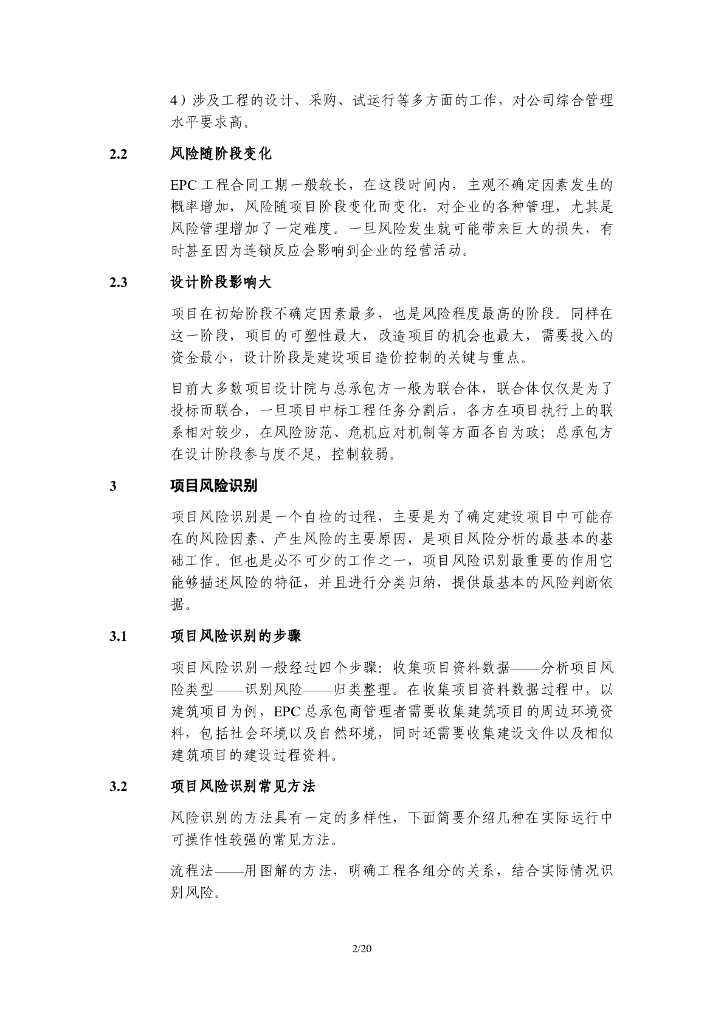 4）涉及工程的设计、采购、试运行等多方面的工作，对公司综合管理水平要求高。

2.2　风险随阶段变化

EPC 工程合同工期一般较长，在这段时间内，主观不确定因素发生的概率增加，风险随项目阶段变化而变化，对企业的各种管理，尤其是风险管理增加了一定难度。一旦风险发生就可能带来巨大的损失，有时甚至因为连锁反应会影响到企业的经营活动。

2.3　设计阶段影响大

项目在初始阶段不确定因素最多，也是风险程度最高的阶段。同样在这一阶段，项目的可塑性最大，改造项目的机会也最大，需要投入的资金最小，设计阶段是建设项目造价控制的关键与重点。

目前大多数项目设计院与总承包方一般为联合体，联合体仅仅是为了投标而联合，一旦项目中标工程任务分割后，各方在项目执行上的联系相对较少，在风险防范、危机应对机制等方面各自为政；总承包方在设计阶段参与度不足，控制较弱。

3　项目风险识别

项目风险识别是一个自检的过程，主要是为了确定建设项目中可能存在的风险因素、产生风险的主要原因，是项目风险分析的最基本的基础工作。但也是必不可少的工作之一，项目风险识别最重要的作用它能够描述风险的特征，并且进行分类归纳，提供最基本的风险判断依据。

3.1　项目风险识别的步骤

项目风险识别一般经过四个步骤：收集项目资料数据——分析项目风险类型——识别风险——归类整理。在收集项目资料数据过程中，以建筑项目为例，EPC 总承包商管理者需要收集建筑项目的周边环境资料，包括社会环境以及自然环境，同时还需要收集建设文件以及相似建筑项目的建设过程资料。

3.2　项目风险识别常见方法

风险识别的方法具有一定的多样性，下面简要介绍几种在实际运行中可操作性较强的常见方法。

流程法——用图解的方法，明确工程各组分的关系，结合实际情况识别风险。

2/20